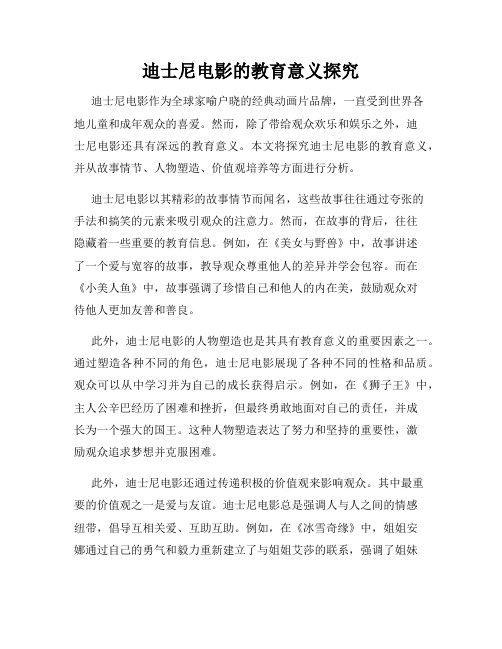 迪士尼电影的教育意义探究

迪士尼电影作为全球家喻户晓的经典动画片品牌，一直受到世界各地儿童和成年观众的喜爱。然而，除了带给观众欢乐和娱乐之外，迪士尼电影还具有深远的教育意义。本文将探究迪士尼电影的教育意义，并从故事情节、人物塑造、价值观培养等方面进行分析。

迪士尼电影以其精彩的故事情节而闻名，这些故事往往通过夸张的手法和搞笑的元素来吸引观众的注意力。然而，在故事的背后，往往隐藏着一些重要的教育信息。例如，在《美女与野兽》中，故事讲述了一个爱与宽容的故事，教导观众尊重他人的差异并学会包容。而在《小美人鱼》中，故事强调了珍惜自己和他人的内在美，鼓励观众对待他人更加友善和善良。

此外，迪士尼电影的人物塑造也是其具有教育意义的重要因素之一。通过塑造各种不同的角色，迪士尼电影展现了各种不同的性格和品质。观众可以从中学习并为自己的成长获得启示。例如，在《狮子王》中，主人公辛巴经历了困难和挫折，但最终勇敢地面对自己的责任，并成长为一个强大的国王。这种人物塑造表达了努力和坚持的重要性，激励观众追求梦想并克服困难。

此外，迪士尼电影还通过传递积极的价值观来影响观众。其中最重要的价值观之一是爱与友谊。迪士尼电影总是强调人与人之间的情感纽带，倡导互相关爱、互助互助。例如，在《冰雪奇缘》中，姐姐安娜通过自己的勇气和毅力重新建立了与姐姐艾莎的联系，强调了姐妹